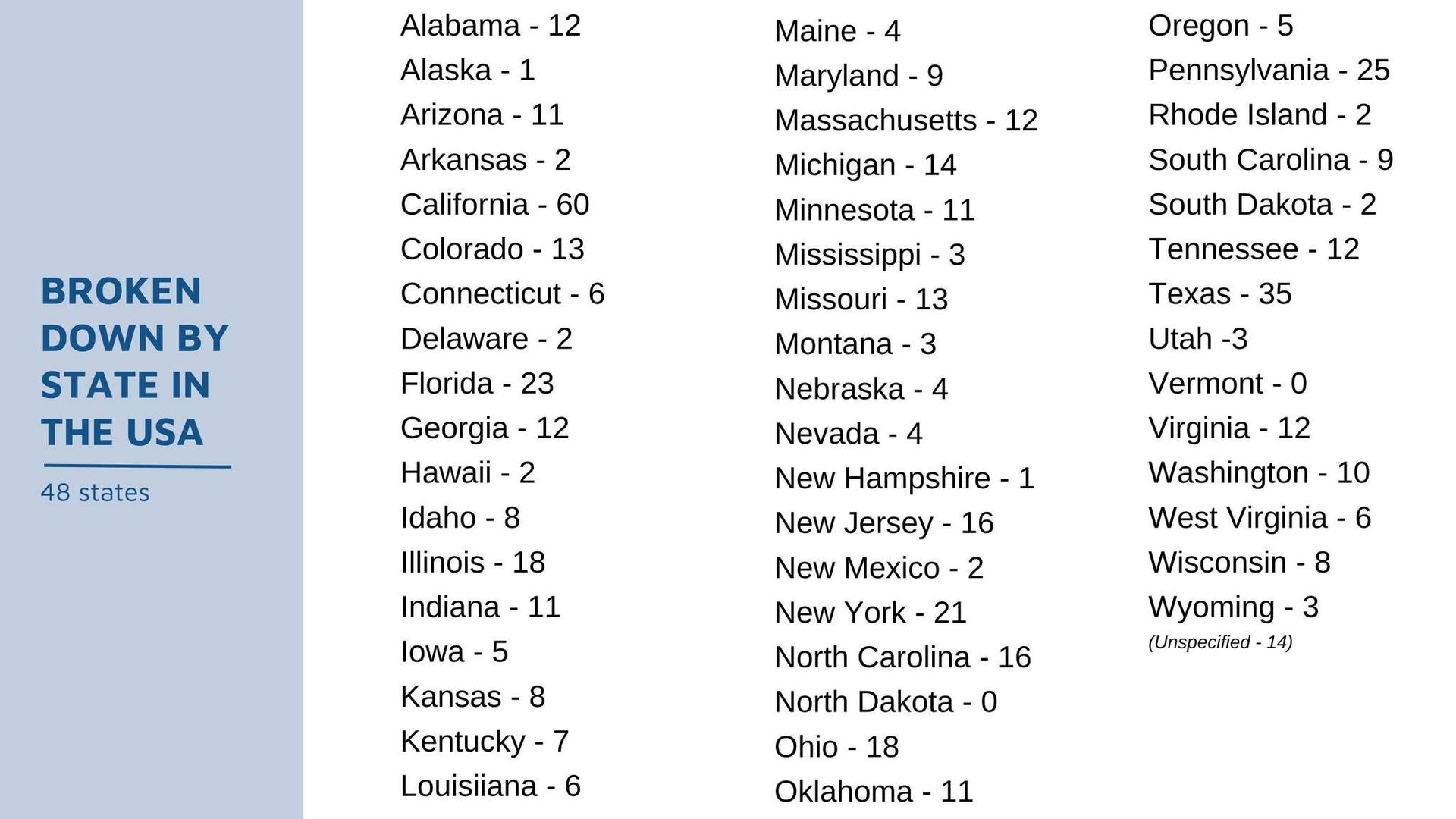 BROKEN DOWN BY STATE IN THE USA

48 states

Alabama - 12
Alaska - 1
Arizona - 11
Arkansas - 2
California - 60
Colorado - 13
Connecticut - 6
Delaware - 2
Florida - 23
Georgia - 12
Hawaii - 2
Idaho - 8
Illinois - 18
Indiana - 11
Iowa - 5
Kansas - 8
Kentucky - 7
Louisiiana - 6

Maine - 4
Maryland - 9
Massachusetts - 12
Michigan - 14
Minnesota - 11
Mississippi - 3
Missouri - 13
Montana - 3
Nebraska - 4
Nevada - 4
New Hampshire - 1
New Jersey - 16
New Mexico - 2
New York - 21
North Carolina - 16
North Dakota - 0
Ohio - 18
Oklahoma - 11

Oregon - 5
Pennsylvania - 25
Rhode Island - 2
South Carolina - 9
South Dakota - 2
Tennessee - 12
Texas - 35
Utah -3
Vermont - 0
Virginia - 12
Washington - 10
West Virginia - 6
Wisconsin - 8
Wyoming - 3
(Unspecified - 14)